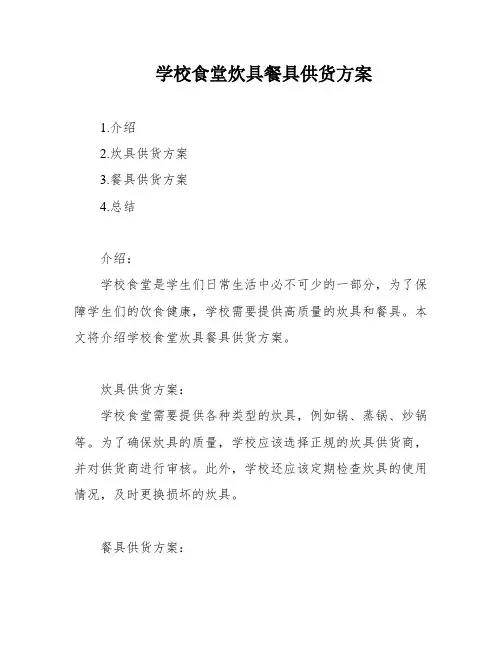 学校食堂炊具餐具供货方案

1.介绍

2.炊具供货方案

3.餐具供货方案

4.总结

介绍：

学校食堂是学生们日常生活中必不可少的一部分，为了保障学生们的饮食健康，学校需要提供高质量的炊具和餐具。本文将介绍学校食堂炊具餐具供货方案。

炊具供货方案：

学校食堂需要提供各种类型的炊具，例如锅、蒸锅、炒锅等。为了确保炊具的质量，学校应该选择正规的炊具供货商，并对供货商进行审核。此外，学校还应该定期检查炊具的使用情况，及时更换损坏的炊具。

餐具供货方案：